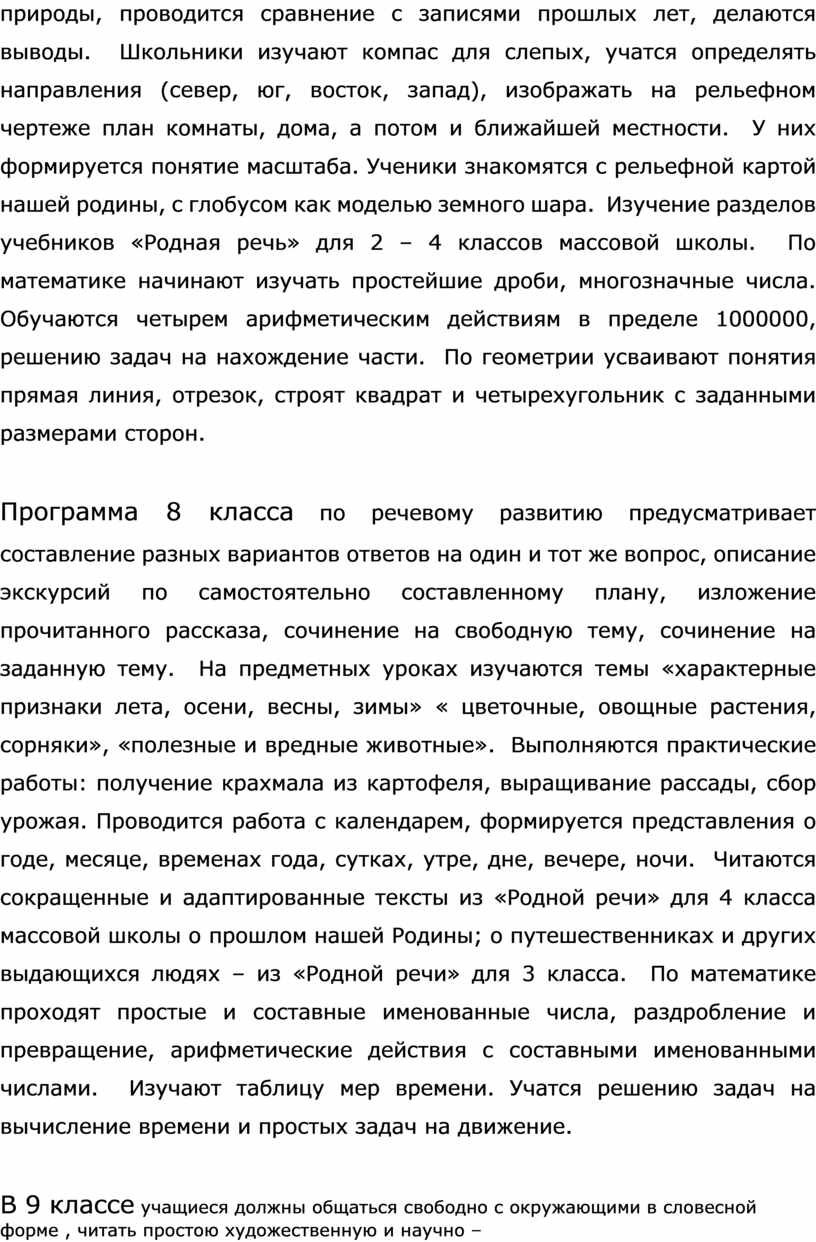 природы, проводится сравнение с записями прошлых лет, делаются выводы. Школьники изучают компас для слепых, учатся определять направления (север, юг, восток, запад), изображать на рельефном чертеже план комнаты, дома, а потом и ближайшей местности. У них формируется понятие масштаба. Ученики знакомятся с рельефной картой нашей родины, с глобусом как моделью земного шара. Изучение разделов учебников «Родная речь» для 2 – 4 классов массовой школы. По математике начинают изучать простейшие дроби, многозначные числа. Обучаются четырем арифметическим действиям в пределе 1000000, решению задач на нахождение части. По геометрии усваивают понятия прямая линия, отрезок, строят квадрат и четырехугольник с заданными размерами сторон.

Программа 8 класса по речевому развитию предусматривает составление разных вариантов ответов на один и тот же вопрос, описание экскурсий по самостоятельно составленному плану, изложение прочитанного рассказа, сочинение на свободную тему, сочинение на заданную тему. На предметных уроках изучаются темы «характерные признаки лета, осени, весны, зимы» « цветочные, овощные растения, сорняки», «полезные и вредные животные». Выполняются практические работы: получение крахмала из картофеля, выращивание рассады, сбор урожая. Проводится работа с календарем, формируется представления о годе, месяце, временах года, сутках, утре, дне, вечере, ночи. Читаются сокращенные и адаптированные тексты из «Родной речи» для 4 класса массовой школы о прошлом нашей Родины; о путешественниках и других выдающихся людях – из «Родной речи» для 3 класса. По математике проходят простые и составные именованные числа, раздробление и превращение, арифметические действия с составными именованными числами. Изучают таблицу мер времени. Учатся решению задач на вычисление времени и простых задач на движение.

В 9 классе учащиеся должны общаться свободно с окружающими в словесной форме , читать простою художественную и научно –